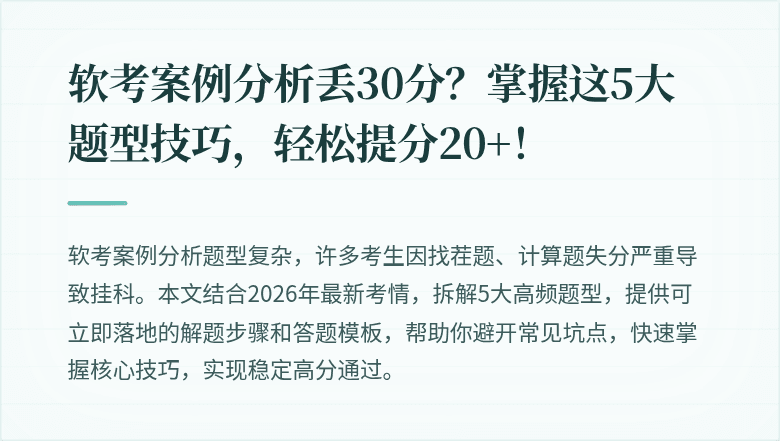 软考案例分析丢30分？掌握这5大题型技巧，轻松提分20+！

软考案例分析题型复杂，许多考生因找茬题、计算题失分严重导致挂科。本文结合2026年最新考情，拆解5大高频题型，提供可立即落地的解题步骤和答题模板，帮助你避开常见坑点，快速掌握核心技巧，实现稳定高分通过。